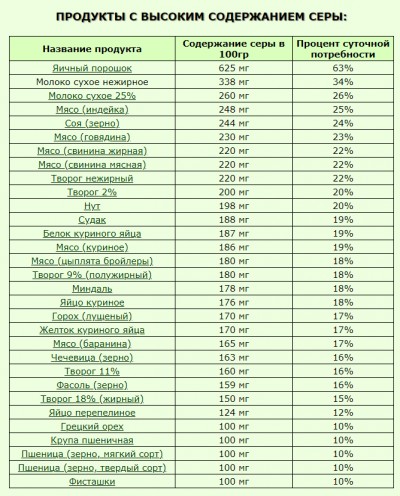 ПРОДУКТЫ С ВЫСОКИМ СОДЕРЖАНИЕМ СЕРЫ:

| Название продукта | Содержание серы в 100гр | Процент суточной потребности |
|---|---|---|
| Яичный порошок | 625 мг | 63% |
| Молоко сухое нежирное | 338 мг | 34% |
| Молоко сухое 25% | 260 мг | 26% |
| Мясо (индейка) | 248 мг | 25% |
| Соя (зерно) | 244 мг | 24% |
| Мясо (говядина) | 230 мг | 23% |
| Мясо (свинина жирная) | 220 мг | 22% |
| Мясо (свинина мясная) | 220 мг | 22% |
| Творог нежирный | 220 мг | 22% |
| Творог 2% | 200 мг | 20% |
| Нут | 198 мг | 20% |
| Судак | 188 мг | 19% |
| Белок куриного яйца | 187 мг | 19% |
| Мясо (куриное) | 186 мг | 19% |
| Мясо (цыплята бройлеры) | 180 мг | 18% |
| Творог 9% (полужирный) | 180 мг | 18% |
| Миндаль | 178 мг | 18% |
| Яйцо куриное | 176 мг | 18% |
| Горох (лущеный) | 170 мг | 17% |
| Желток куриного яйца | 170 мг | 17% |
| Мясо (баранина) | 165 мг | 17% |
| Чечевица (зерно) | 163 мг | 16% |
| Творог 11% | 160 мг | 16% |
| Фасоль (зерно) | 159 мг | 16% |
| Творог 18% (жирный) | 150 мг | 15% |
| Яйцо перепелиное | 124 мг | 12% |
| Грецкий орех | 100 мг | 10% |
| Крупа пшеничная | 100 мг | 10% |
| Пшеница (зерно, мягкий сорт) | 100 мг | 10% |
| Пшеница (зерно, твердый сорт) | 100 мг | 10% |
| Фисташки | 100 мг | 10% |